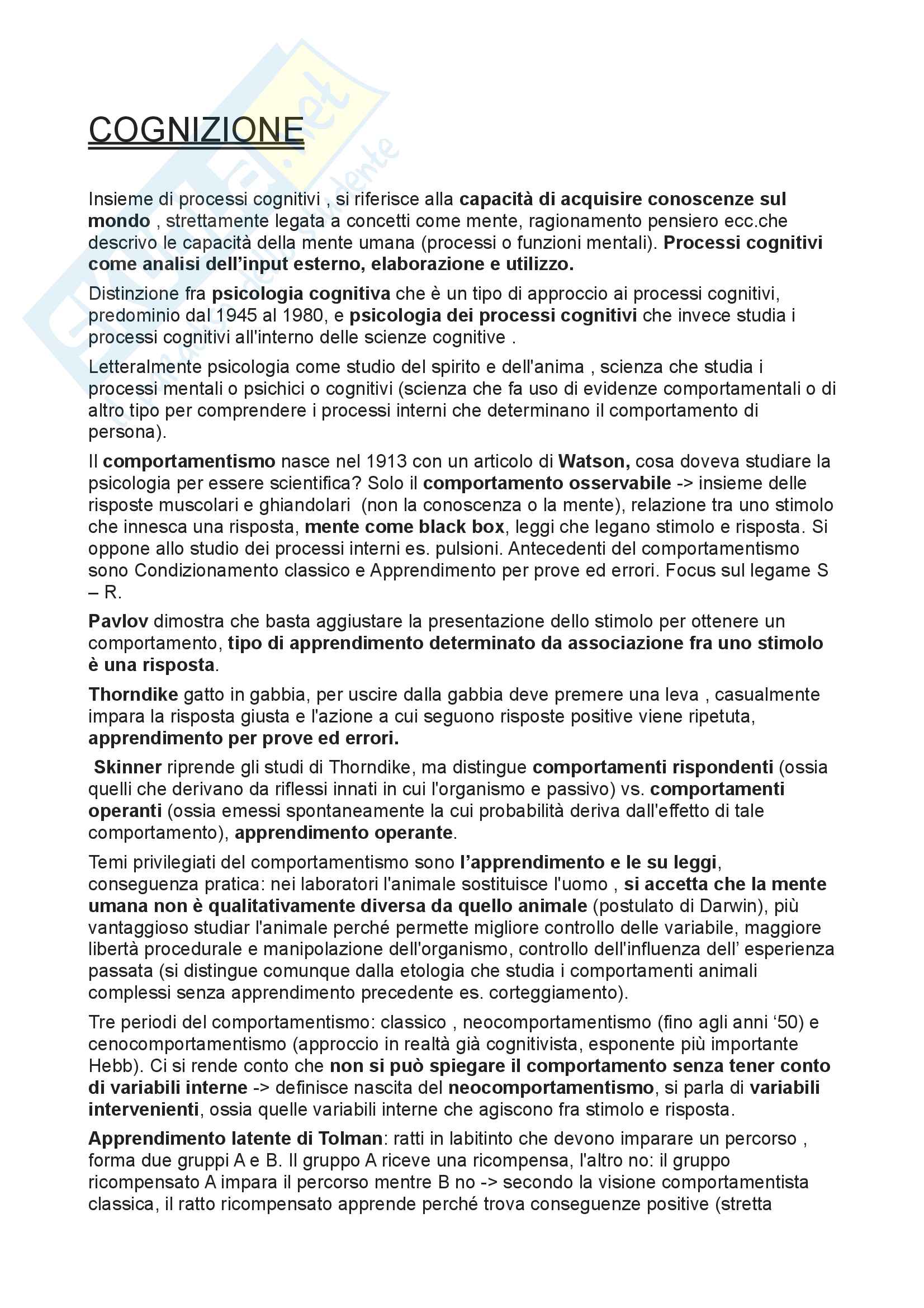 COGNIZIONE

Insieme di processi cognitivi , si riferisce alla capacità di acquisire conoscenze sul mondo , strettamente legata a concetti come mente, ragionamento pensiero ecc.che descrivo le capacità della mente umana (processi o funzioni mentali). Processi cognitivi come analisi dell'input esterno, elaborazione e utilizzo.

Distinzione fra psicologia cognitiva che è un tipo di approccio ai processi cognitivi, predominio dal 1945 al 1980, e psicologia dei processi cognitivi che invece studia i processi cognitivi all'interno delle scienze cognitive .

Letteralmente psicologia come studio del spirito e dell'anima , scienza che studia i processi mentali o psichici o cognitivi (scienza che fa uso di evidenze comportamentali o di altro tipo per comprendere i processi interni che determinano il comportamento di persona).

Il comportamentismo nasce nel 1913 con un articolo di Watson, cosa doveva studiare la psicologia per essere scientifica? Solo il comportamento osservabile -> insieme delle risposte muscolari e ghiandolari (non la conoscenza o la mente), relazione tra uno stimolo che innesca una risposta, mente come black box, leggi che legano stimolo e risposta. Si oppone allo studio dei processi interni es. pulsioni. Antecedenti del comportamentismo sono Condizionamento classico e Apprendimento per prove ed errori. Focus sul legame S – R.

Pavlov dimostra che basta aggiustare la presentazione dello stimolo per ottenere un comportamento, tipo di apprendimento determinato da associazione fra uno stimolo è una risposta.

Thorndike gatto in gabbia, per uscire dalla gabbia deve premere una leva , casualmente impara la risposta giusta e l'azione a cui seguono risposte positive viene ripetuta, apprendimento per prove ed errori.

Skinner riprende gli studi di Thorndike, ma distingue comportamenti rispondenti (ossia quelli che derivano da riflessi innati in cui l'organismo e passivo) vs. comportamenti operanti (ossia emessi spontaneamente la cui probabilità deriva dall'effetto di tale comportamento), apprendimento operante.

Temi privilegiati del comportamentismo sono l'apprendimento e le su leggi, conseguenza pratica: nei laboratori l'animale sostituisce l'uomo , si accetta che la mente umana non è qualitativamente diversa da quello animale (postulato di Darwin), più vantaggioso studiar l'animale perché permette migliore controllo delle variabile, maggiore libertà procedurale e manipolazione dell'organismo, controllo dell'influenza dell' esperienza passata (si distingue comunque dalla etologia che studia i comportamenti animali complessi senza apprendimento precedente es. corteggiamento).

Tre periodi del comportamentismo: classico , neocomportamentismo (fino agli anni '50) e cenocomportamentismo (approccio in realtà già cognitivista, esponente più importante Hebb). Ci si rende conto che non si può spiegare il comportamento senza tener conto di variabili interne -> definisce nascita del neocomportamentismo, si parla di variabili intervenienti, ossia quelle variabili interne che agiscono fra stimolo e risposta.

Apprendimento latente di Tolman: ratti in labitinto che devono imparare un percorso , forma due gruppi A e B. Il gruppo A riceve una ricompensa, l'altro no: il gruppo ricompensato A impara il percorso mentre B no -> secondo la visione comportamentista classica, il ratto ricompensato apprende perché trova conseguenze positive (stretta